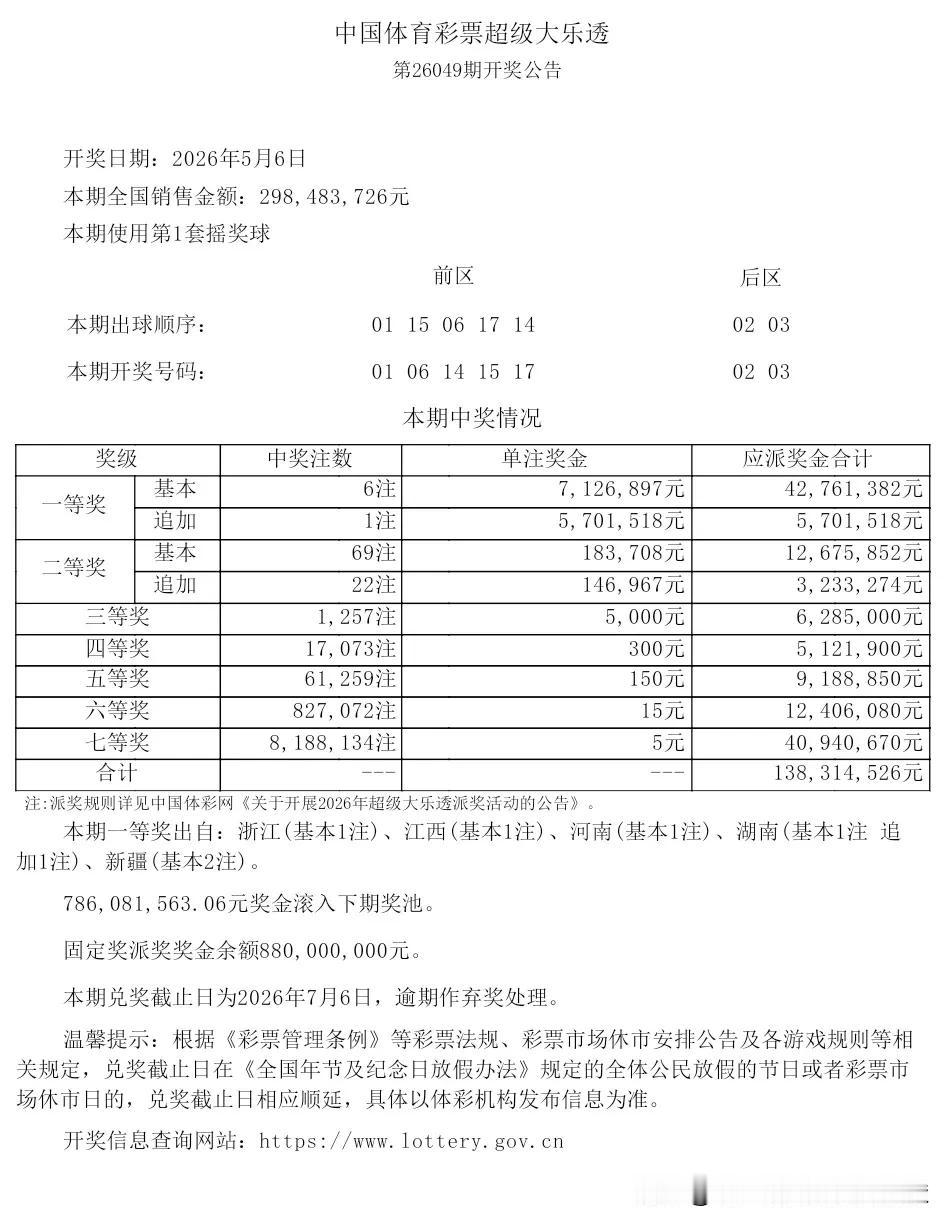 中国体育彩票超级大乐透

第26049期开奖公告

开奖日期：2026年5月6日

本期全国销售金额：298,483,726元

本期使用第1套摇奖球

前区 后区

本期出球顺序： 01 15 06 17 14 02 03

本期开奖号码： 01 06 14 15 17 02 03

本期中奖情况

| 奖级 | | 中奖注数 | 单注奖金 | 应派奖金合计 |
|---|---|---|---|---|
| 一等奖 | 基本 | 6注 | 7,126,897元 | 42,761,382元 |
| | 追加 | 1注 | 5,701,518元 | 5,701,518元 |
| 二等奖 | 基本 | 69注 | 183,708元 | 12,675,852元 |
| | 追加 | 22注 | 146,967元 | 3,233,274元 |
| 三等奖 | | 1,257注 | 5,000元 | 6,285,000元 |
| 四等奖 | | 17,073注 | 300元 | 5,121,900元 |
| 五等奖 | | 61,259注 | 150元 | 9,188,850元 |
| 六等奖 | | 827,072注 | 15元 | 12,406,080元 |
| 七等奖 | | 8,188,134注 | 5元 | 40,940,670元 |
| 合计 | | --- | --- | 138,314,526元 |

注:派奖规则详见中国体彩网《关于开展2026年超级大乐透派奖活动的公告》。

本期一等奖出自：浙江(基本1注)、江西(基本1注)、河南(基本1注)、湖南(基本1注 追加1注)、新疆(基本2注)。

786,081,563.06元奖金滚入下期奖池。

固定奖派奖奖金余额880,000,000元。

本期兑奖截止日为2026年7月6日，逾期作弃奖处理。

温馨提示：根据《彩票管理条例》等彩票法规、彩票市场休市安排公告及各游戏规则等相关规定，兑奖截止日在《全国年节及纪念日放假办法》规定的全体公民放假的节日或者彩票市场休市日的，兑奖截止日相应顺延，具体以体彩机构发布信息为准。

开奖信息查询网站：https://www.lottery.gov.cn